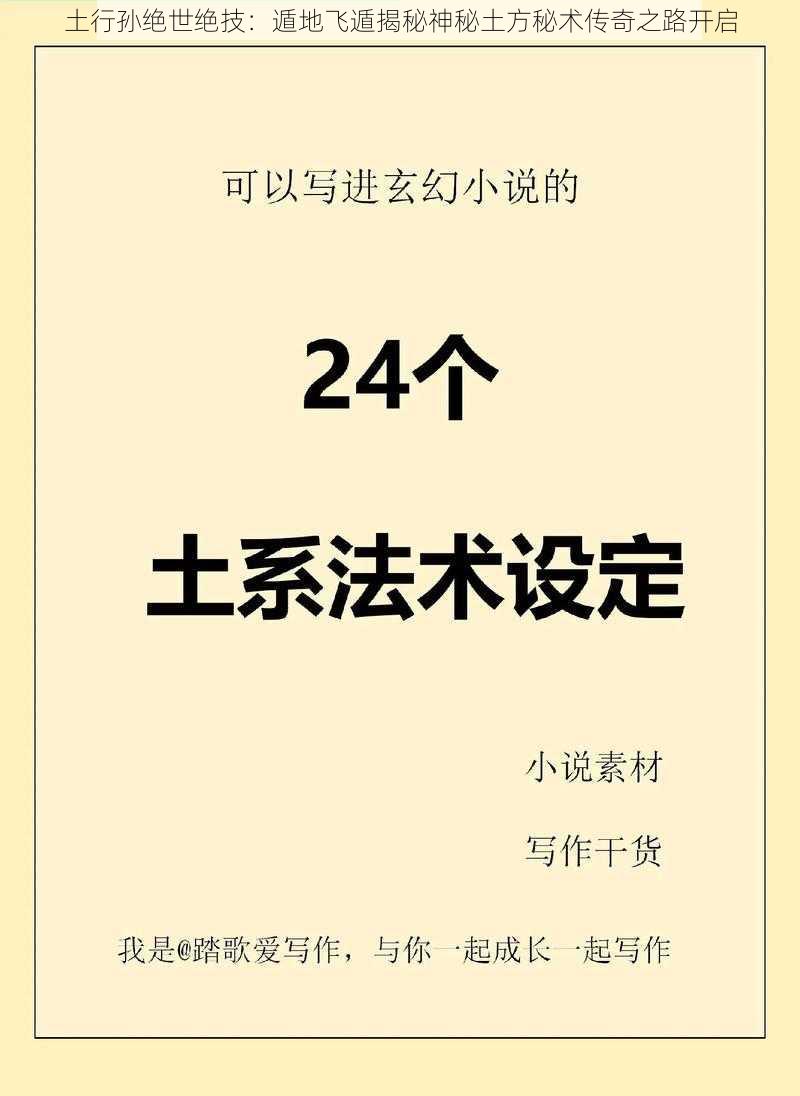 土行孙绝世绝技：遁地飞遁揭秘神秘土方秘术传奇之路开启

可以写进玄幻小说的

24个

土系法术设定

小说素材

写作干货

我是@踏歌爱写作，与你一起成长一起写作